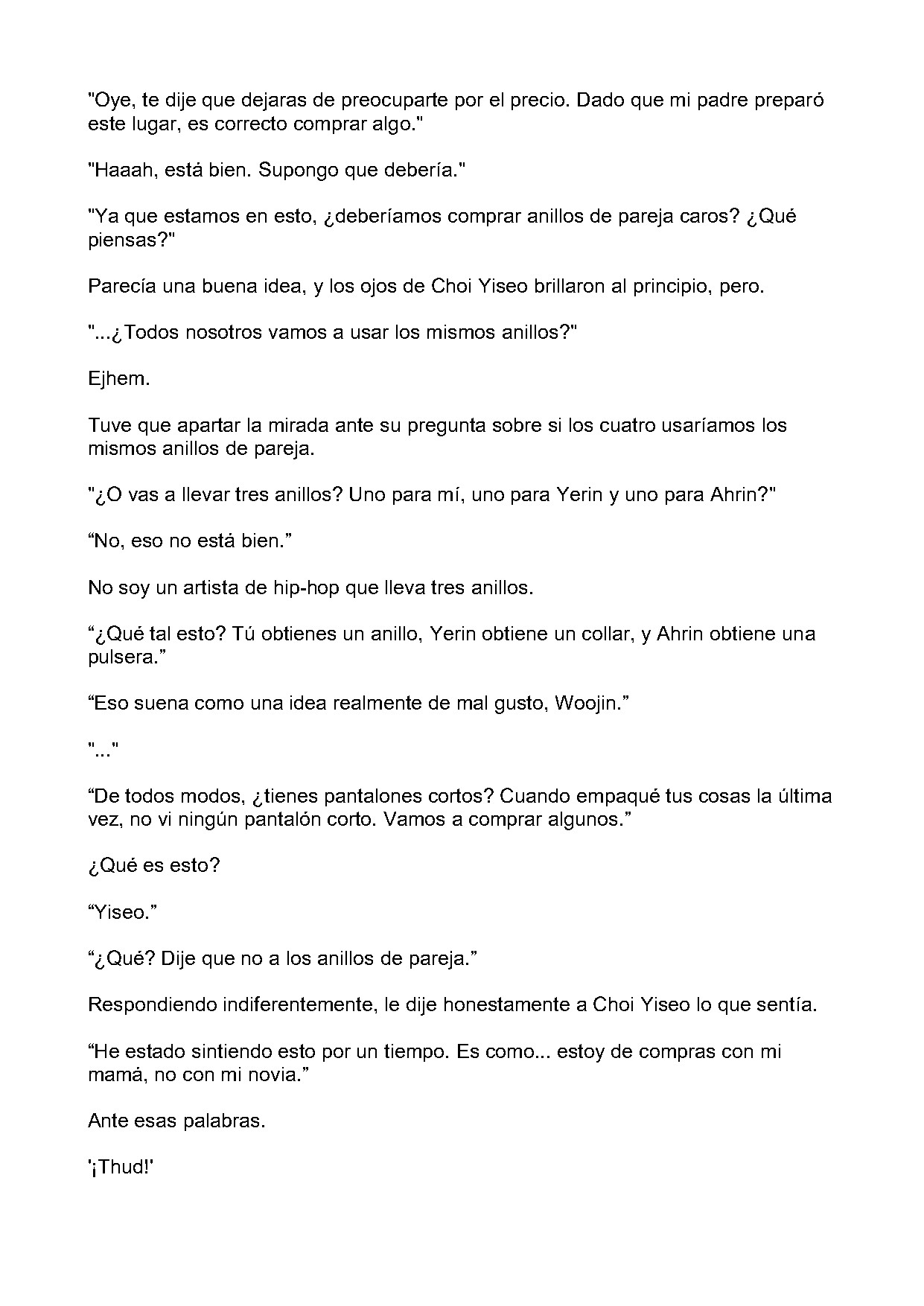 "Oye, te dije que dejaras de preocuparte por el precio. Dado que mi padre preparó este lugar, es correcto comprar algo."

"Haaah, está bien. Supongo que debería."

"Ya que estamos en esto, ¿deberíamos comprar anillos de pareja caros? ¿Qué piensas?"

Parecía una buena idea, y los ojos de Choi Yiseo brillaron al principio, pero.

"...¿Todos nosotros vamos a usar los mismos anillos?"

Ejhem.

Tuve que apartar la mirada ante su pregunta sobre si los cuatro usaríamos los mismos anillos de pareja.

"¿O vas a llevar tres anillos? Uno para mí, uno para Yerin y uno para Ahrin?"

“No, eso no está bien.”

No soy un artista de hip-hop que lleva tres anillos.

“¿Qué tal esto? Tú obtienes un anillo, Yerin obtiene un collar, y Ahrin obtiene una pulsera.”

“Eso suena como una idea realmente de mal gusto, Woojin.”

"..."

“De todos modos, ¿tienes pantalones cortos? Cuando empaqué tus cosas la última vez, no vi ningún pantalón corto. Vamos a comprar algunos.”

¿Qué es esto?

“Yiseo.”

“¿Qué? Dije que no a los anillos de pareja.”

Respondiendo indiferentemente, le dije honestamente a Choi Yiseo lo que sentía.

“He estado sintiendo esto por un tiempo. Es como... estoy de compras con mi mamá, no con mi novia.”

Ante esas palabras.

'¡Thud!'